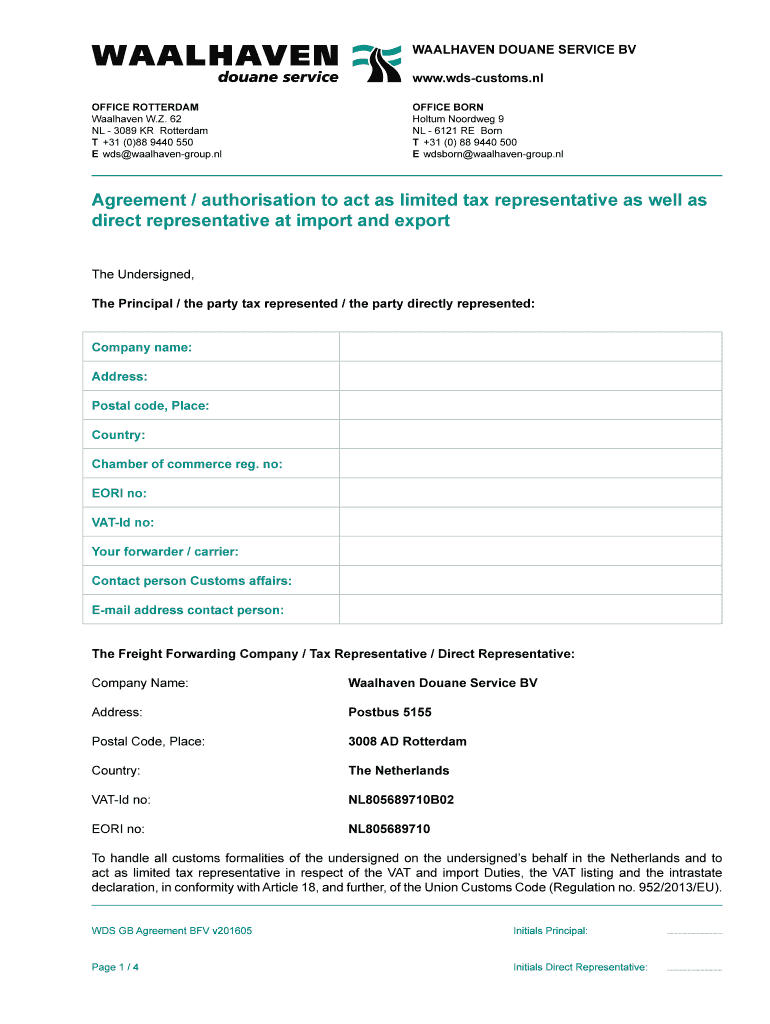 WAALHAVEN
douane service

WAALHAVEN DOUANE SERVICE BV
www.wds-customs.nl

OFFICE ROTTERDAM
Waalhaven W.Z. 62
NL - 3089 KR Rotterdam
T +31 (0)88 9440 550
E wds@waalhaven-group.nl

OFFICE BORN
Holtum Noordweg 9
NL - 6121 RE Born
T +31 (0) 88 9440 500
E wdsborn@waalhaven-group.nl

Agreement / authorisation to act as limited tax representative as well as direct representative at import and export

The Undersigned,

The Principal / the party tax represented / the party directly represented:

| Company name: | |
|---|---|
| Address: | |
| Postal code, Place: | |
| Country: | |
| Chamber of commerce reg. no: | |
| EORI no: | |
| VAT-Id no: | |
| Your forwarder / carrier: | |
| Contact person Customs affairs: | |
| E-mail address contact person: | |

The Freight Forwarding Company / Tax Representative / Direct Representative:

Company Name: Waalhaven Douane Service BV

Address: Postbus 5155

Postal Code, Place: 3008 AD Rotterdam

Country: The Netherlands

VAT-Id no: NL805689710B02

EORI no: NL805689710

To handle all customs formalities of the undersigned on the undersigned's behalf in the Netherlands and to act as limited tax representative in respect of the VAT and import Duties, the VAT listing and the intrastate declaration, in conformity with Article 18, and further, of the Union Customs Code (Regulation no. 952/2013/EU).

WDS GB Agreement BFV v201605

Initials Principal: ....................

Page 1 / 4

Initials Direct Representative: ....................